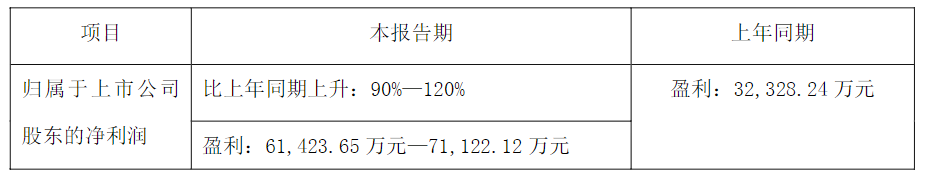 | 项目 | 本报告期 | 上年同期 |
|---|---|---|
| 归属于上市公司股东的净利润 | 比上年同期上升：90%—120% | 盈利：32,328.24 万元 |
| | 盈利：61,423.65 万元—71,122.12 万元 | |